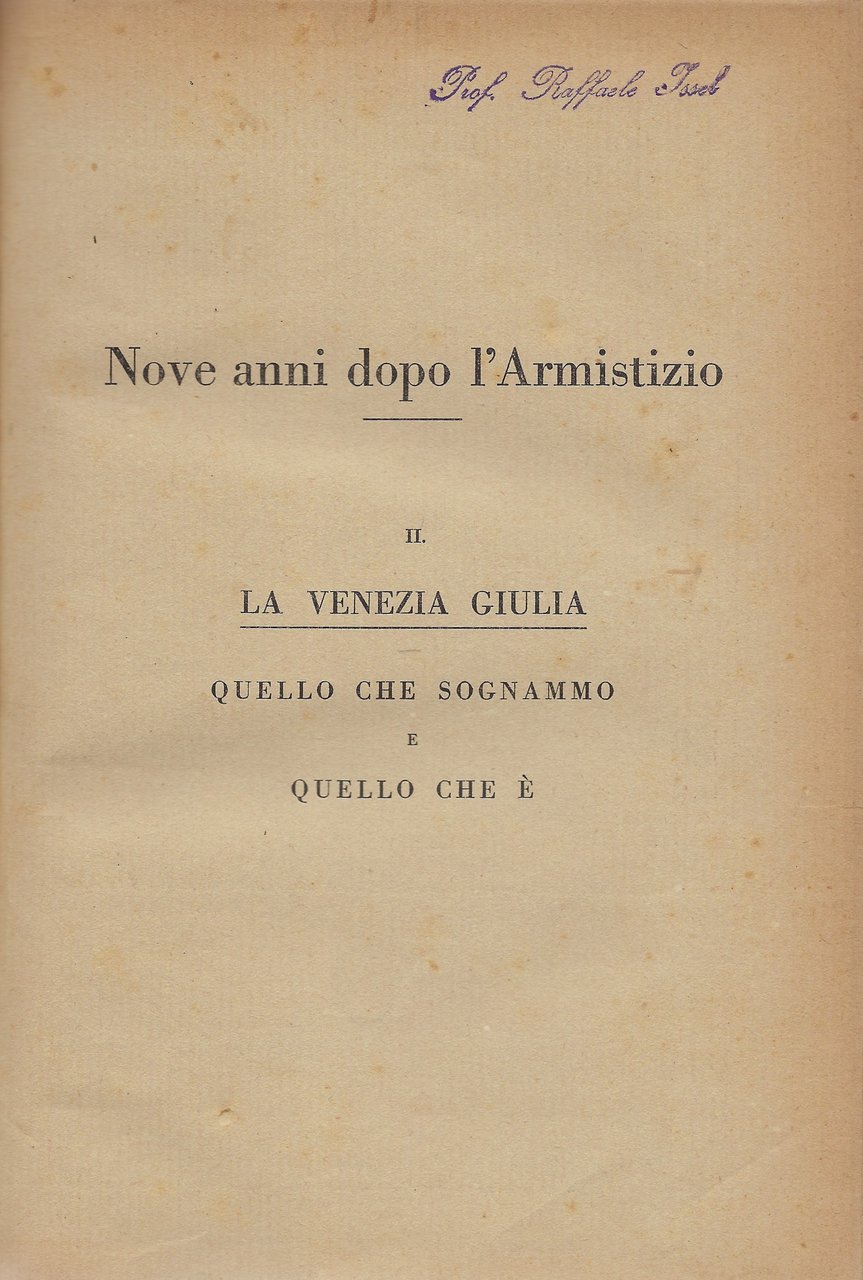 Prof. Raffaele Issel

Nove anni dopo l'Armistizio

II.

LA VENEZIA GIULIA

QUELLO CHE SOGNAMMO
E
QUELLO CHE È